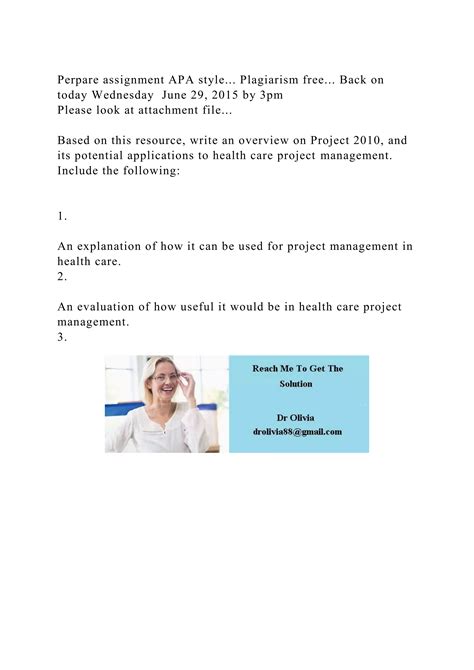 Perpare assignment APA style... Plagiarism free... Back on today Wednesday June 29, 2015 by 3pm
Please look at attachment file...

Based on this resource, write an overview on Project 2010, and its potential applications to health care project management. Include the following:

1.

An explanation of how it can be used for project management in health care.
2.

An evaluation of how useful it would be in health care project management.
3.

Reach Me To Get The Solution

Dr Olivia
drolivia88@gmail.com